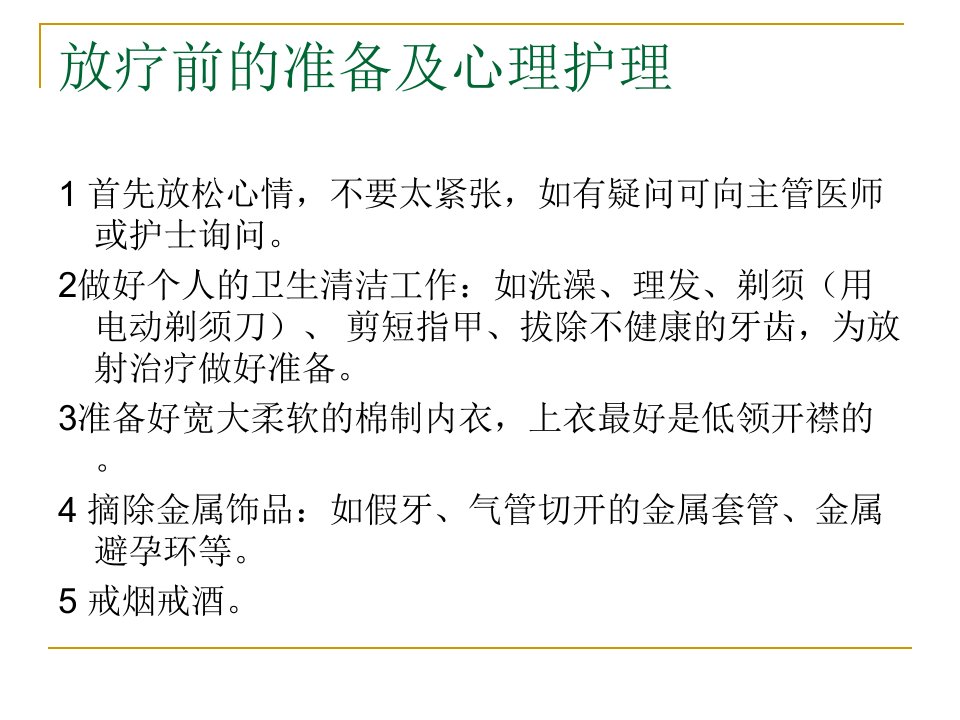 放疗前的准备及心理护理

1 首先放松心情，不要太紧张，如有疑问可向主管医师或护士询问。

2做好个人的卫生清洁工作：如洗澡、理发、剃须（用电动剃须刀）、 剪短指甲、拔除不健康的牙齿，为放射治疗做好准备。

3准备好宽大柔软的棉制内衣，上衣最好是低领开襟的。

4 摘除金属饰品：如假牙、气管切开的金属套管、金属避孕环等。

5 戒烟戒酒。